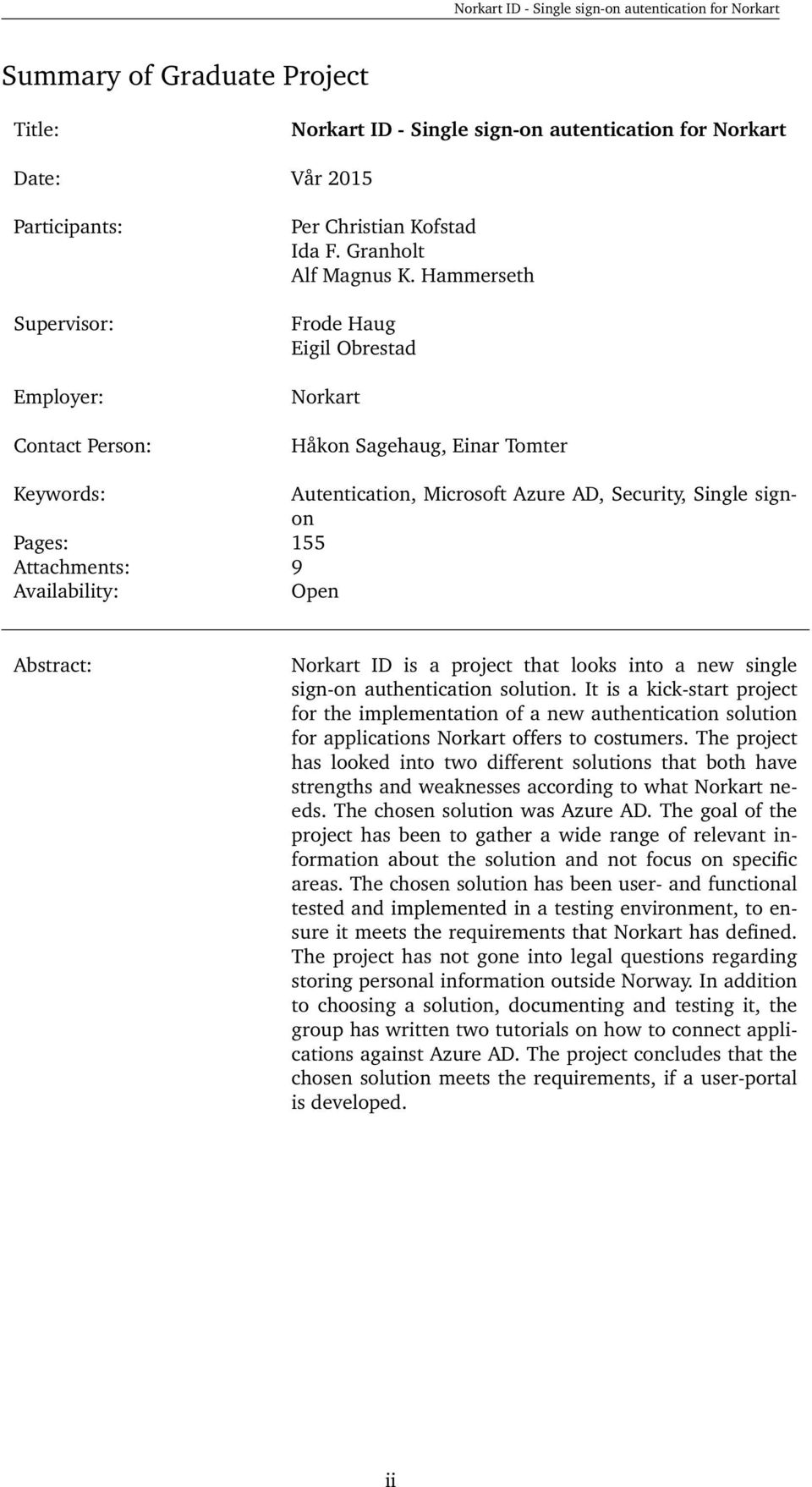 Norkart ID - Single sign-on autentication for Norkart

Summary of Graduate Project

Title: Norkart ID - Single sign-on autentication for Norkart

Date: Vår 2015

Participants: Per Christian Kofstad
Ida F. Granholt
Alf Magnus K. Hammerseth

Supervisor: Frode Haug
Eigil Obrestad

Employer: Norkart

Contact Person: Håkon Sagehaug, Einar Tomter

Keywords: Autentication, Microsoft Azure AD, Security, Single sign-on

Pages: 155
Attachments: 9
Availability: Open

Abstract: Norkart ID is a project that looks into a new single sign-on authentication solution. It is a kick-start project for the implementation of a new authentication solution for applications Norkart offers to costumers. The project has looked into two different solutions that both have strengths and weaknesses according to what Norkart needs. The chosen solution was Azure AD. The goal of the project has been to gather a wide range of relevant information about the solution and not focus on specific areas. The chosen solution has been user- and functional tested and implemented in a testing environment, to ensure it meets the requirements that Norkart has defined. The project has not gone into legal questions regarding storing personal information outside Norway. In addition to choosing a solution, documenting and testing it, the group has written two tutorials on how to connect applications against Azure AD. The project concludes that the chosen solution meets the requirements, if a user-portal is developed.

ii